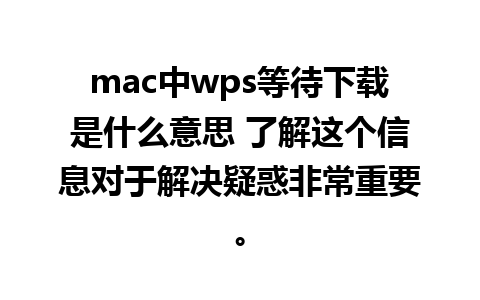 mac中wps等待下载是什么意思 了解这个信息对于解决疑惑非常重要。